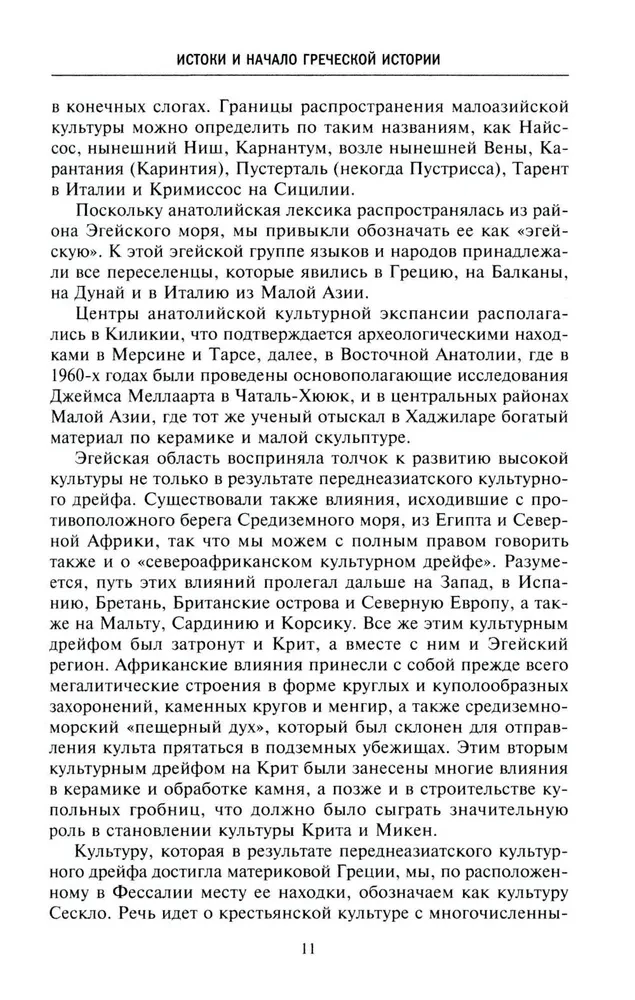 ИСТОКИ И НАЧАЛО ГРЕЧЕСКОЙ ИСТОРИИ

в конечных слогах. Границы распространения малоазийской культуры можно определить по таким названиям, как Найссос, нынешний Ниш, Карнантум, возле нынешней Вены, Карантания (Каринтия), Пустерталь (некогда Пустрисса), Тарент в Италии и Кримиссос на Сицилии.

Поскольку анатолийская лексика распространялась из района Эгейского моря, мы привыкли обозначать ее как «эгейскую». К этой эгейской группе языков и народов принадлежали все переселенцы, которые явились в Грецию, на Балканы, на Дунай и в Италию из Малой Азии.

Центры анатолийской культурной экспансии располагались в Киликии, что подтверждается археологическими находками в Мерсине и Тарсе, далее, в Восточной Анатолии, где в 1960-х годах были проведены основополагающие исследования Джеймса Меллаарта в Чаталь-Хююк, и в центральных районах Малой Азии, где тот же ученый отыскал в Хаджиларе богатый материал по керамике и малой скульптуре.

Эгейская область восприняла толчок к развитию высокой культуры не только в результате переднеазиатского культурного дрейфа. Существовали также влияния, исходившие с противоположного берега Средиземного моря, из Египта и Северной Африки, так что мы можем с полным правом говорить также и о «североафриканском культурном дрейфе». Разумеется, путь этих влияний пролегал дальше на Запад, в Испанию, Бретань, Британские острова и Северную Европу, а также на Мальту, Сардинию и Корсику. Все же этим культурным дрейфом был затронут и Крит, а вместе с ним и Эгейский регион. Африканские влияния принесли с собой прежде всего мегалитические строения в форме круглых и куполообразных захоронений, каменных кругов и менгир, а также средиземноморский «пещерный дух», который был склонен для отправления культа прятаться в подземных убежищах. Этим вторым культурным дрейфом на Крит были занесены многие влияния в керамике и обработке камня, а позже и в строительстве купольных гробниц, что должно было сыграть значительную роль в становлении культуры Крита и Микен.

Культуру, которая в результате переднеазиатского культурного дрейфа достигла материковой Греции, мы, по расположенному в Фессалии месту ее находки, обозначаем как культуру Сескло. Речь идет о крестьянской культуре с многочисленны-

11